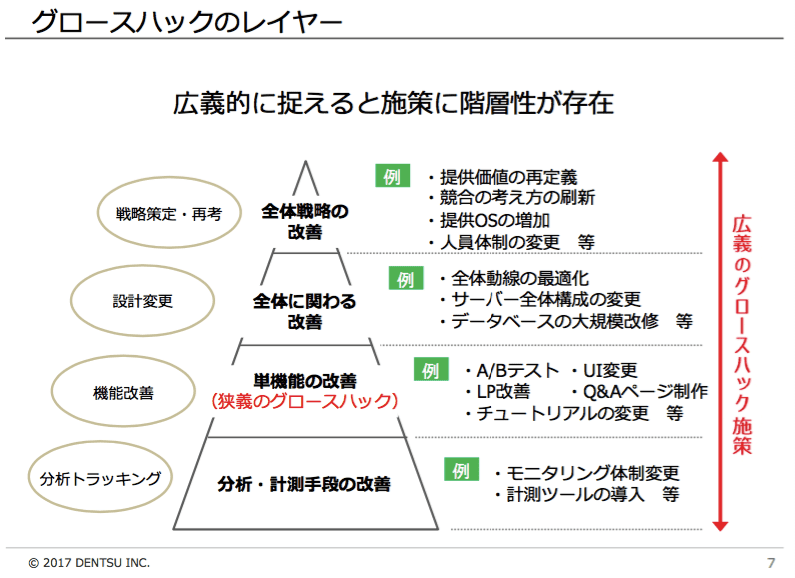 グロースハックのレイヤー

広義的に捉えると施策に階層性が存在

戦略策定・再考

全体戦略の改善

例
・提供価値の再定義
・競合の考え方の刷新
・提供OSの増加
・人員体制の変更　等

設計変更

全体に関わる改善

例
・全体動線の最適化
・サーバー全体構成の変更
・データベースの大規模改修　等

機能改善

単機能の改善
（狭義のグロースハック）

例
・A/Bテスト　・UI変更
・LP改善　・Q&Aページ制作
・チュートリアルの変更　等

分析トラッキング

分析・計測手段の改善

例
・モニタリング体制変更
・計測ツールの導入　等

広義のグロースハック施策

© 2017 DENTSU INC.

7